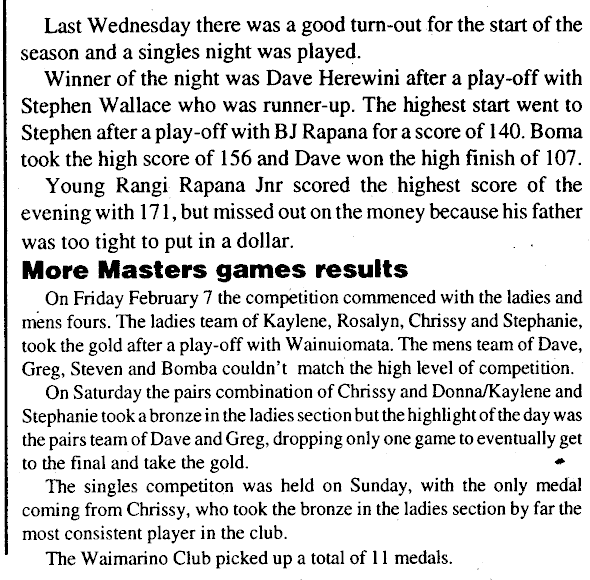 Last Wednesday there was a good turn-out for the start of the season and a singles night was played.

Winner of the night was Dave Herewini after a play-off with Stephen Wallace who was runner-up. The highest start went to Stephen after a play-off with BJ Rapana for a score of 140. Boma took the high score of 156 and Dave won the high finish of 107.

Young Rangi Rapana Jnr scored the highest score of the evening with 171, but missed out on the money because his father was too tight to put in a dollar.

More Masters games results

On Friday February 7 the competition commenced with the ladies and mens fours. The ladies team of Kaylene, Rosalyn, Chrissy and Stephanie, took the gold after a play-off with Wainuiomata. The mens team of Dave, Greg, Steven and Bomba couldn't match the high level of competition.

On Saturday the pairs combination of Chrissy and Donna/Kaylene and Stephanie took a bronze in the ladies section but the highlight of the day was the pairs team of Dave and Greg, dropping only one game to eventually get to the final and take the gold.

The singles competiton was held on Sunday, with the only medal coming from Chrissy, who took the bronze in the ladies section by far the most consistent player in the club.

The Waimarino Club picked up a total of 11 medals.